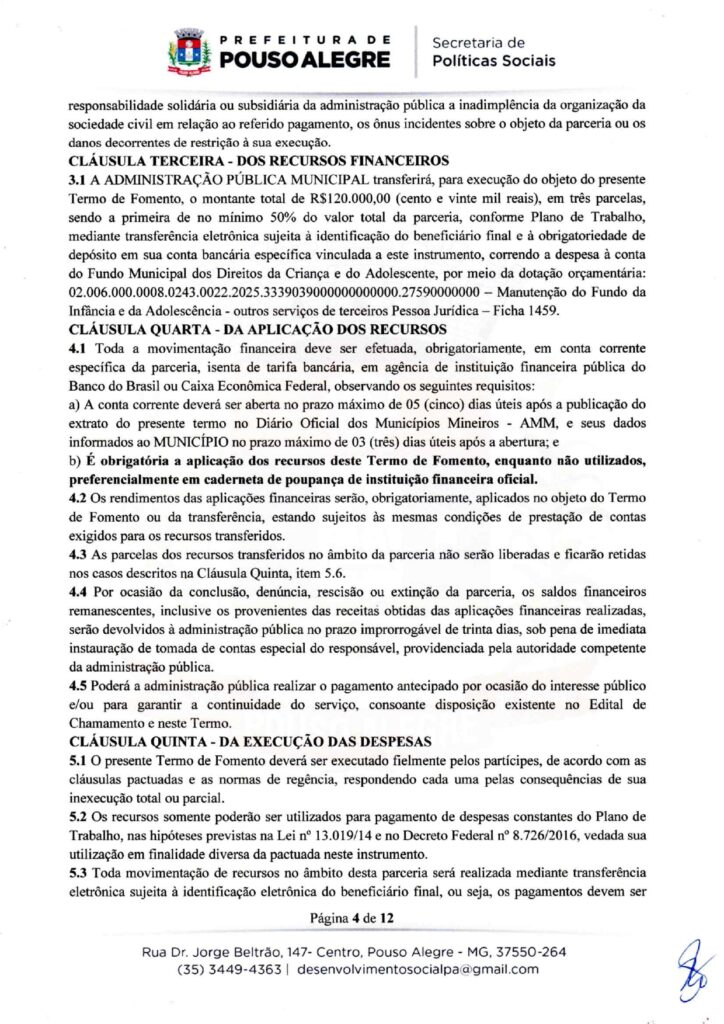 PREFEITURA DE
POUSO ALEGRE

Secretaria de
Políticas Sociais

responsabilidade solidária ou subsidiária da administração pública a inadimplência da organização da sociedade civil em relação ao referido pagamento, os ônus incidentes sobre o objeto da parceria ou os danos decorrentes de restrição à sua execução.

CLÁUSULA TERCEIRA - DOS RECURSOS FINANCEIROS

3.1 A ADMINISTRAÇÃO PÚBLICA MUNICIPAL transferirá, para execução do objeto do presente Termo de Fomento, o montante total de R$120.000,00 (cento e vinte mil reais), em três parcelas, sendo a primeira de no mínimo 50% do valor total da parceria, conforme Plano de Trabalho, mediante transferência eletrônica sujeita à identificação do beneficiário final e à obrigatoriedade de depósito em sua conta bancária específica vinculada a este instrumento, correndo a despesa à conta do Fundo Municipal dos Direitos da Criança e do Adolescente, por meio da dotação orçamentária: 02.006.000.0008.0243.0022.2025.3339039000000000000.27590000000 – Manutenção do Fundo da Infância e da Adolescência - outros serviços de terceiros Pessoa Jurídica – Ficha 1459.

CLÁUSULA QUARTA - DA APLICAÇÃO DOS RECURSOS

4.1 Toda a movimentação financeira deve ser efetuada, obrigatoriamente, em conta corrente específica da parceria, isenta de tarifa bancária, em agência de instituição financeira pública do Banco do Brasil ou Caixa Econômica Federal, observando os seguintes requisitos:

a) A conta corrente deverá ser aberta no prazo máximo de 05 (cinco) dias úteis após a publicação do extrato do presente termo no Diário Oficial dos Municípios Mineiros - AMM, e seus dados informados ao MUNICÍPIO no prazo máximo de 03 (três) dias úteis após a abertura; e

b) É obrigatória a aplicação dos recursos deste Termo de Fomento, enquanto não utilizados, preferencialmente em caderneta de poupança de instituição financeira oficial.

4.2 Os rendimentos das aplicações financeiras serão, obrigatoriamente, aplicados no objeto do Termo de Fomento ou da transferência, estando sujeitos às mesmas condições de prestação de contas exigidos para os recursos transferidos.

4.3 As parcelas dos recursos transferidos no âmbito da parceria não serão liberadas e ficarão retidas nos casos descritos na Cláusula Quinta, item 5.6.

4.4 Por ocasião da conclusão, denúncia, rescisão ou extinção da parceria, os saldos financeiros remanescentes, inclusive os provenientes das receitas obtidas das aplicações financeiras realizadas, serão devolvidos à administração pública no prazo improrrogável de trinta dias, sob pena de imediata instauração de tomada de contas especial do responsável, providenciada pela autoridade competente da administração pública.

4.5 Poderá a administração pública realizar o pagamento antecipado por ocasião do interesse público e/ou para garantir a continuidade do serviço, consoante disposição existente no Edital de Chamamento e neste Termo.

CLÁUSULA QUINTA - DA EXECUÇÃO DAS DESPESAS

5.1 O presente Termo de Fomento deverá ser executado fielmente pelos partícipes, de acordo com as cláusulas pactuadas e as normas de regência, respondendo cada uma pelas consequências de sua inexecução total ou parcial.

5.2 Os recursos somente poderão ser utilizados para pagamento de despesas constantes do Plano de Trabalho, nas hipóteses previstas na Lei nº 13.019/14 e no Decreto Federal nº 8.726/2016, vedada sua utilização em finalidade diversa da pactuada neste instrumento.

5.3 Toda movimentação de recursos no âmbito desta parceria será realizada mediante transferência eletrônica sujeita à identificação eletrônica do beneficiário final, ou seja, os pagamentos devem ser

Página 4 de 12

Rua Dr. Jorge Beltrão, 147- Centro, Pouso Alegre - MG, 37550-264
(35) 3449-4363 | desenvolvimentosocialpa@gmail.com